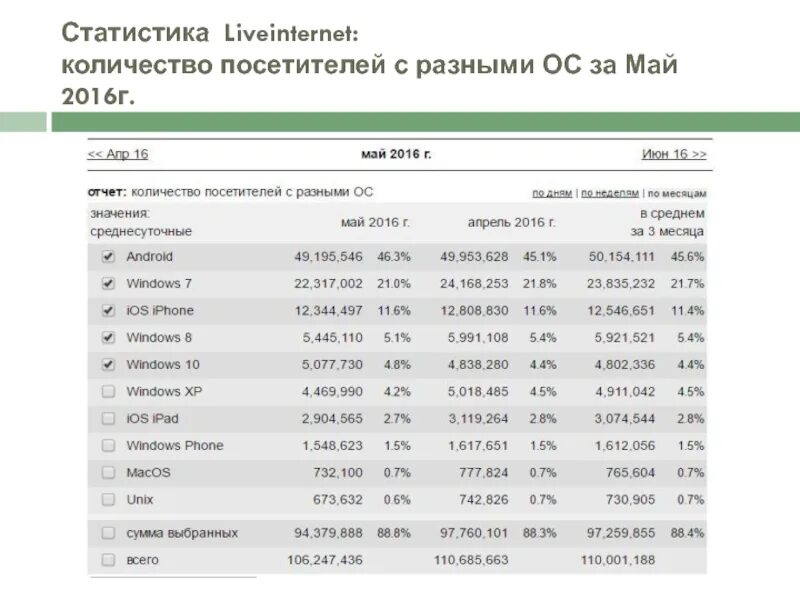 Статистика Liveinternet:
количество посетителей с разными ОС за Май 2016г.

<< Апр 16 май 2016 г. Июн 16 >>

отчет: количество посетителей с разными ОС по дням | по неделям | по месяцам

| значения: среднесуточные | май 2016 г. | | апрель 2016 г. | | в среднем за 3 месяца | |
|---|---|---|---|---|---|---|
| Android | 49,195,546 | 46.3% | 49,953,628 | 45.1% | 50,154,111 | 45.6% |
| Windows 7 | 22,317,002 | 21.0% | 24,168,253 | 21.8% | 23,835,232 | 21.7% |
| iOS iPhone | 12,344,497 | 11.6% | 12,808,830 | 11.6% | 12,546,651 | 11.4% |
| Windows 8 | 5,445,110 | 5.1% | 5,991,108 | 5.4% | 5,921,521 | 5.4% |
| Windows 10 | 5,077,730 | 4.8% | 4,838,280 | 4.4% | 4,802,336 | 4.4% |
| Windows XP | 4,469,990 | 4.2% | 5,018,485 | 4.5% | 4,911,042 | 4.5% |
| iOS iPad | 2,904,565 | 2.7% | 3,119,264 | 2.8% | 3,074,544 | 2.8% |
| Windows Phone | 1,548,623 | 1.5% | 1,617,651 | 1.5% | 1,612,056 | 1.5% |
| MacOS | 732,100 | 0.7% | 777,824 | 0.7% | 765,604 | 0.7% |
| Unix | 673,632 | 0.6% | 742,826 | 0.7% | 730,905 | 0.7% |
| сумма выбранных | 94,379,888 | 88.8% | 97,760,101 | 88.3% | 97,259,855 | 88.4% |
| всего | 106,247,436 | | 110,685,663 | | 110,001,188 | |